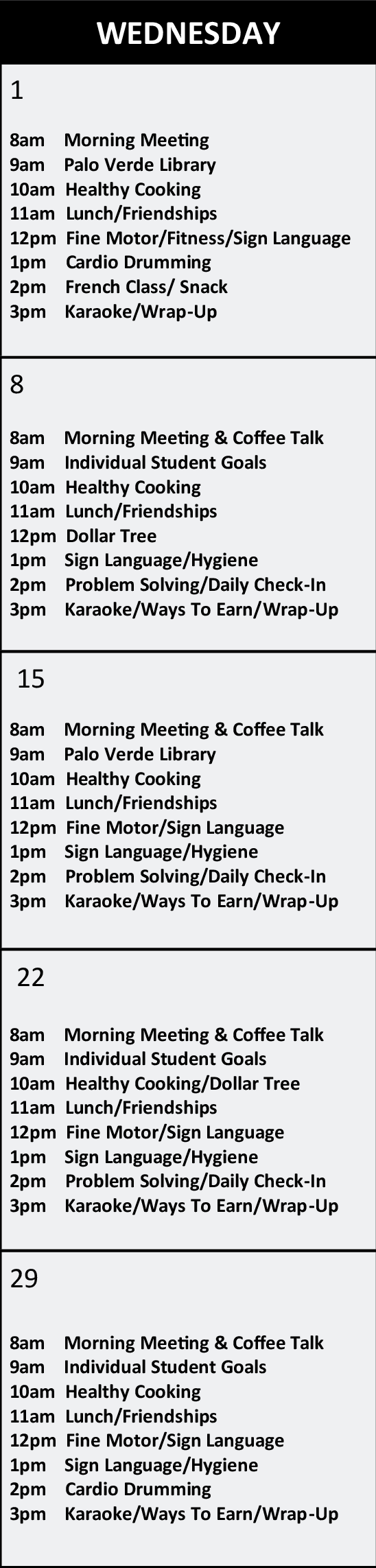 WEDNESDAY

1

8am Morning Meeting
9am Palo Verde Library
10am Healthy Cooking
11am Lunch/Friendships
12pm Fine Motor/Fitness/Sign Language
1pm Cardio Drumming
2pm French Class/ Snack
3pm Karaoke/Wrap-Up

8

8am Morning Meeting & Coffee Talk
9am Individual Student Goals
10am Healthy Cooking
11am Lunch/Friendships
12pm Dollar Tree
1pm Sign Language/Hygiene
2pm Problem Solving/Daily Check-In
3pm Karaoke/Ways To Earn/Wrap-Up

15

8am Morning Meeting & Coffee Talk
9am Palo Verde Library
10am Healthy Cooking
11am Lunch/Friendships
12pm Fine Motor/Sign Language
1pm Sign Language/Hygiene
2pm Problem Solving/Daily Check-In
3pm Karaoke/Ways To Earn/Wrap-Up

22

8am Morning Meeting & Coffee Talk
9am Individual Student Goals
10am Healthy Cooking/Dollar Tree
11am Lunch/Friendships
12pm Fine Motor/Sign Language
1pm Sign Language/Hygiene
2pm Problem Solving/Daily Check-In
3pm Karaoke/Ways To Earn/Wrap-Up

29

8am Morning Meeting & Coffee Talk
9am Individual Student Goals
10am Healthy Cooking
11am Lunch/Friendships
12pm Fine Motor/Sign Language
1pm Sign Language/Hygiene
2pm Cardio Drumming
3pm Karaoke/Ways To Earn/Wrap-Up